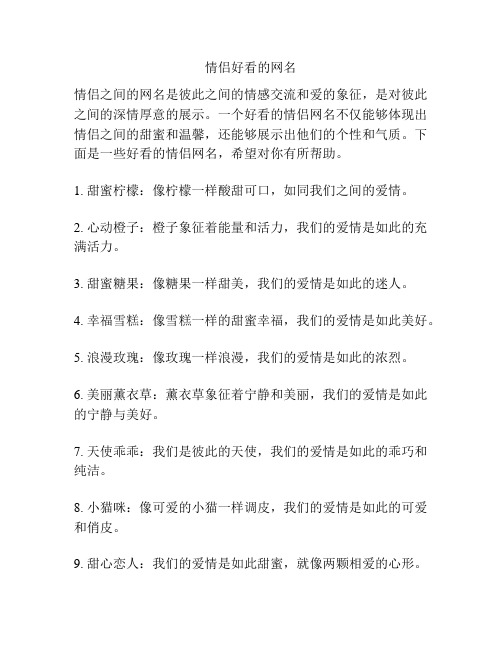 情侣好看的网名

情侣之间的网名是彼此之间的情感交流和爱的象征，是对彼此之间的深情厚意的展示。一个好看的情侣网名不仅能够体现出情侣之间的甜蜜和温馨，还能够展示出他们的个性和气质。下面是一些好看的情侣网名，希望对你有所帮助。

1. 甜蜜柠檬：像柠檬一样酸甜可口，如同我们之间的爱情。

2. 心动橙子：橙子象征着能量和活力，我们的爱情是如此的充满活力。

3. 甜蜜糖果：像糖果一样甜美，我们的爱情是如此的迷人。

4. 幸福雪糕：像雪糕一样的甜蜜幸福，我们的爱情是如此美好。

5. 浪漫玫瑰：像玫瑰一样浪漫，我们的爱情是如此的浓烈。

6. 美丽薰衣草：薰衣草象征着宁静和美丽，我们的爱情是如此的宁静与美好。

7. 天使乖乖：我们是彼此的天使，我们的爱情是如此的乖巧和纯洁。

8. 小猫咪：像可爱的小猫一样调皮，我们的爱情是如此的可爱和俏皮。

9. 甜心恋人：我们的爱情是如此甜蜜，就像两颗相爱的心形。